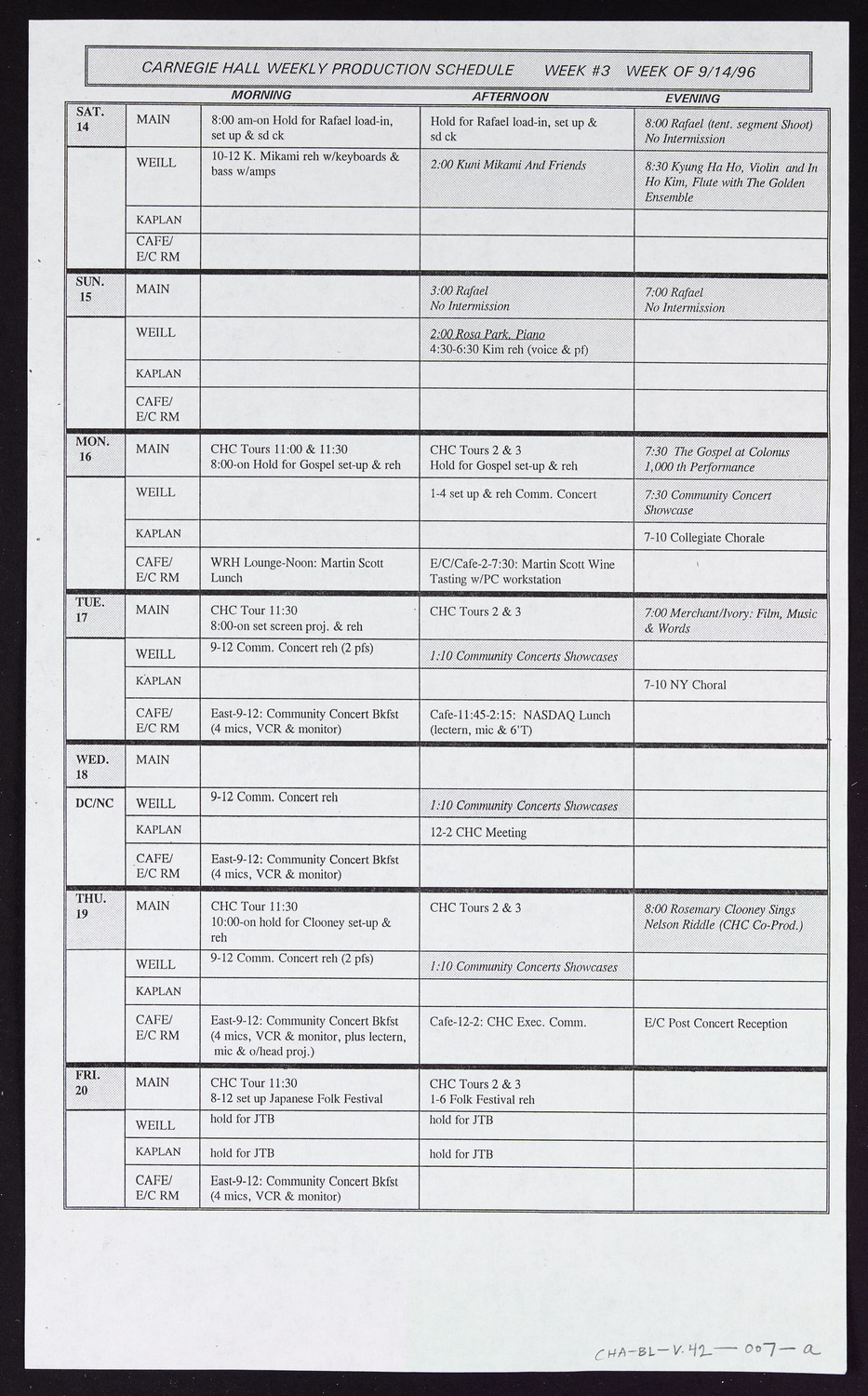 CARNEGIE HALL WEEKLY PRODUCTION SCHEDULE WEEK #3 WEEK OF 9/14/96

| | | MORNING | AFTERNOON | EVENING |
|---|---|---|---|---|
| SAT. 14 | MAIN | 8:00 am-on Hold for Rafael load-in, set up & sd ck | Hold for Rafael load-in, set up & sd ck | 8:00 Rafael (tent. segment Shoot) No Intermission |
| | WEILL | 10-12 K. Mikami reh w/keyboards & bass w/amps | 2:00 Kuni Mikami And Friends | 8:30 Kyung Ha Ho, Violin and In Ho Kim, Flute with The Golden Ensemble |
| | KAPLAN | | | |
| | CAFE/ E/C RM | | | |
| SUN. 15 | MAIN | | 3:00 Rafael No Intermission | 7:00 Rafael No Intermission |
| | WEILL | | 2:00 Rosa Park, Piano 4:30-6:30 Kim reh (voice & pf) | |
| | KAPLAN | | | |
| | CAFE/ E/C RM | | | |
| MON. 16 | MAIN | CHC Tours 11:00 & 11:30 8:00-on Hold for Gospel set-up & reh | CHC Tours 2 & 3 Hold for Gospel set-up & reh | 7:30 The Gospel at Colonus 1,000 th Performance |
| | WEILL | | 1-4 set up & reh Comm. Concert | 7:30 Community Concert Showcase |
| | KAPLAN | | | 7-10 Collegiate Chorale |
| | CAFE/ E/C RM | WRH Lounge-Noon: Martin Scott Lunch | E/C/Cafe-2-7:30: Martin Scott Wine Tasting w/PC workstation | |
| TUE. 17 | MAIN | CHC Tour 11:30 8:00-on set screen proj. & reh | CHC Tours 2 & 3 | 7:00 Merchant/Ivory: Film, Music & Words |
| | WEILL | 9-12 Comm. Concert reh (2 pfs) | 1:10 Community Concerts Showcases | |
| | KAPLAN | | | 7-10 NY Choral |
| | CAFE/ E/C RM | East-9-12: Community Concert Bkfst (4 mics, VCR & monitor) | Cafe-11:45-2:15: NASDAQ Lunch (lectern, mic & 6'T) | |
| WED. 18 | MAIN | | | |
| DC/NC | WEILL | 9-12 Comm. Concert reh | 1:10 Community Concerts Showcases | |
| | KAPLAN | | 12-2 CHC Meeting | |
| | CAFE/ E/C RM | East-9-12: Community Concert Bkfst (4 mics, VCR & monitor) | | |
| THU. 19 | MAIN | CHC Tour 11:30 10:00-on hold for Clooney set-up & reh | CHC Tours 2 & 3 | 8:00 Rosemary Clooney Sings Nelson Riddle (CHC Co-Prod.) |
| | WEILL | 9-12 Comm. Concert reh (2 pfs) | 1:10 Community Concerts Showcases | |
| | KAPLAN | | | |
| | CAFE/ E/C RM | East-9-12: Community Concert Bkfst (4 mics, VCR & monitor, plus lectern, mic & o/head proj.) | Cafe-12-2: CHC Exec. Comm. | E/C Post Concert Reception |
| FRI. 20 | MAIN | CHC Tour 11:30 8-12 set up Japanese Folk Festival | CHC Tours 2 & 3 1-6 Folk Festival reh | |
| | WEILL | hold for JTB | hold for JTB | |
| | KAPLAN | hold for JTB | hold for JTB | |
| | CAFE/ E/C RM | East-9-12: Community Concert Bkfst (4 mics, VCR & monitor) | | |

CHA-BL-V.42—007—a